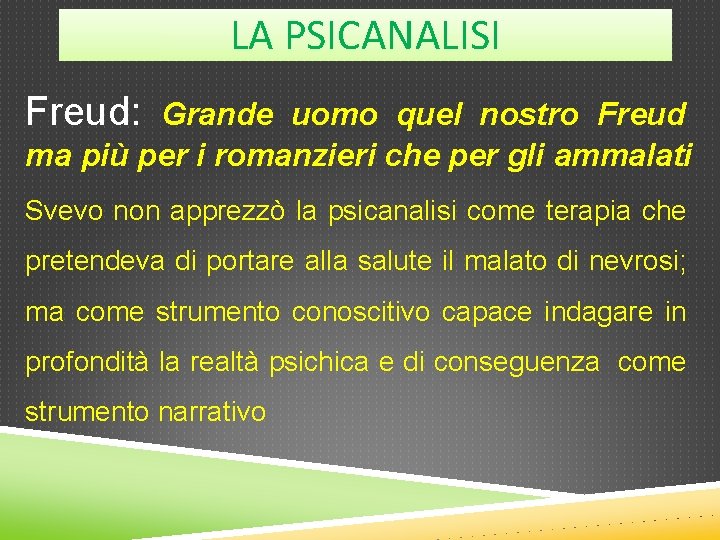 LA PSICANALISI

Freud: Grande uomo quel nostro Freud ma più per i romanzieri che per gli ammalati

Svevo non apprezzò la psicanalisi come terapia che pretendeva di portare alla salute il malato di nevrosi; ma come strumento conoscitivo capace indagare in profondità la realtà psichica e di conseguenza come strumento narrativo